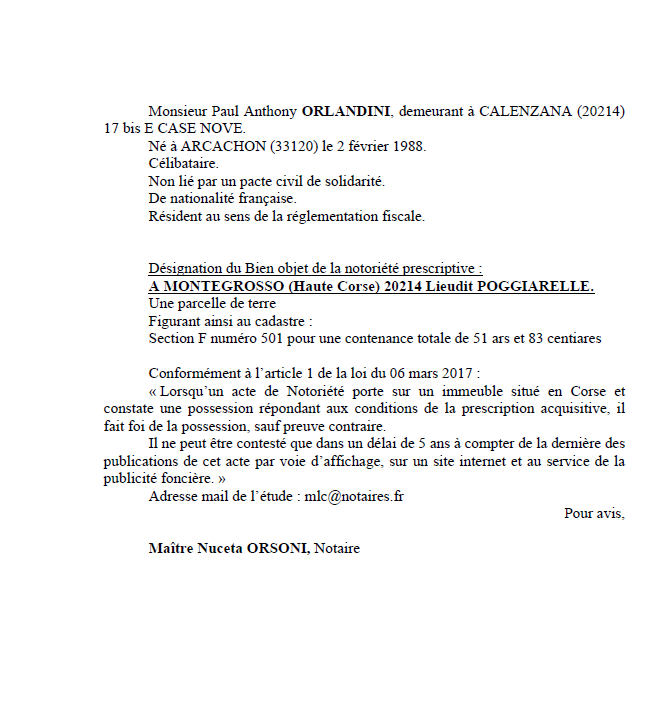 Monsieur Paul Anthony ORLANDINI, demeurant à CALENZANA (20214) 17 bis E CASE NOVE.
Né à ARCACHON (33120) le 2 février 1988.
Célibataire.
Non lié par un pacte civil de solidarité.
De nationalité française.
Résident au sens de la réglementation fiscale.

Désignation du Bien objet de la notoriété prescriptive :
A MONTEGROSSO (Haute Corse) 20214 Lieudit POGGIARELLE.
Une parcelle de terre
Figurant ainsi au cadastre :
Section F numéro 501 pour une contenance totale de 51 ars et 83 centiares

Conformément à l'article 1 de la loi du 06 mars 2017 :
« Lorsqu'un acte de Notoriété porte sur un immeuble situé en Corse et constate une possession répondant aux conditions de la prescription acquisitive, il fait foi de la possession, sauf preuve contraire.
Il ne peut être contesté que dans un délai de 5 ans à compter de la dernière des publications de cet acte par voie d'affichage, sur un site internet et au service de la publicité foncière. »
Adresse mail de l'étude : mlc@notaires.fr
Pour avis,

Maître Nuceta ORSONI, Notaire